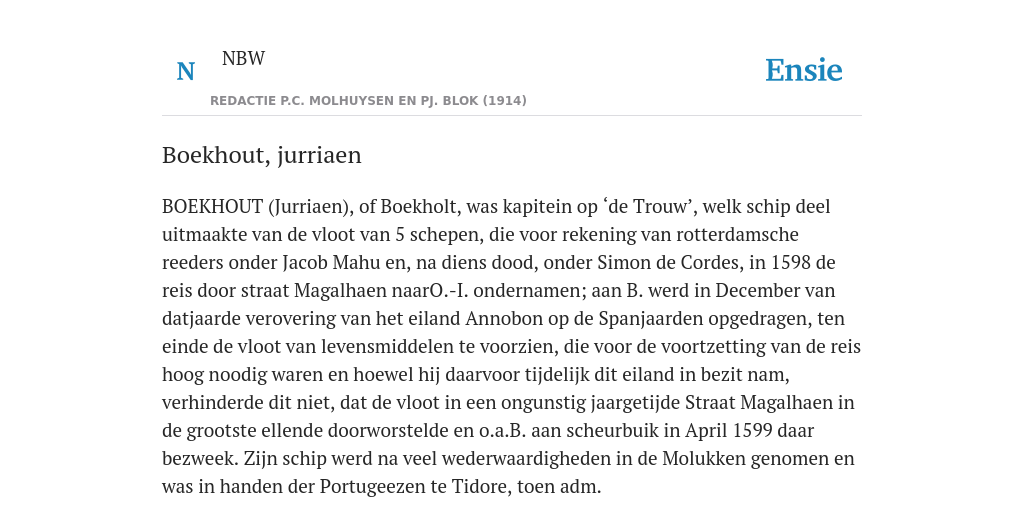 N NBW

Ensie

REDACTIE P.C. MOLHUYSEN EN PJ. BLOK (1914)

Boekhout, jurriaen

BOEKHOUT (Jurriaen), of Boekholt, was kapitein op ‘de Trouw’, welk schip deel uitmaakte van de vloot van 5 schepen, die voor rekening van rotterdamsche reeders onder Jacob Mahu en, na diens dood, onder Simon de Cordes, in 1598 de reis door straat Magalhaen naarO.-I. ondernamen; aan B. werd in December van datjaarde verovering van het eiland Annobon op de Spanjaarden opgedragen, ten einde de vloot van levensmiddelen te voorzien, die voor de voortzetting van de reis hoog noodig waren en hoewel hij daarvoor tijdelijk dit eiland in bezit nam, verhinderde dit niet, dat de vloot in een ongunstig jaargetijde Straat Magalhaen in de grootste ellende doorworstelde en o.a.B. aan scheurbuik in April 1599 daar bezweek. Zijn schip werd na veel wederwaardigheden in de Molukken genomen en was in handen der Portugeezen te Tidore, toen adm.